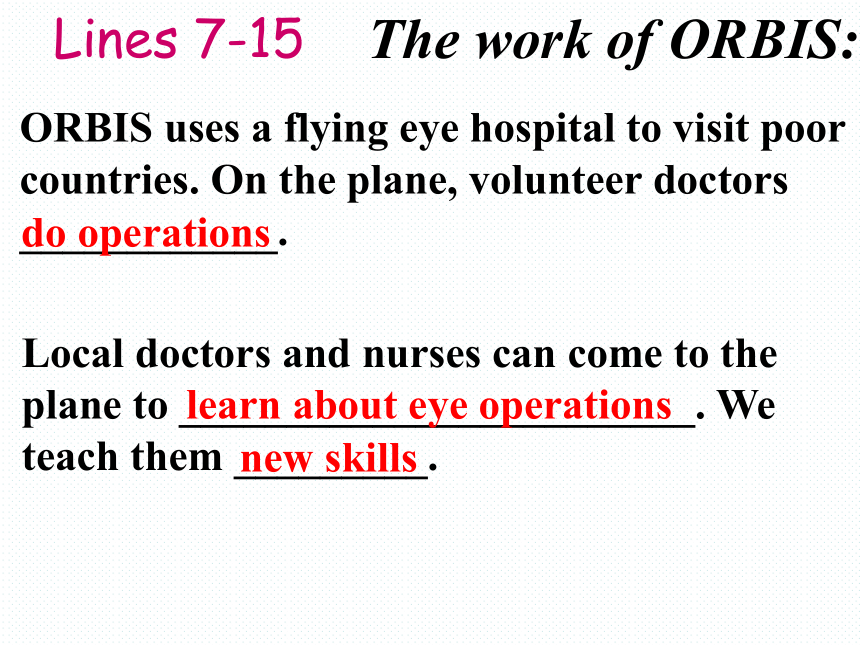 Lines 7-15 The work of ORBIS:

ORBIS uses a flying eye hospital to visit poor countries. On the plane, volunteer doctors do operations.

Local doctors and nurses can come to the plane to learn about eye operations. We teach them new skills.